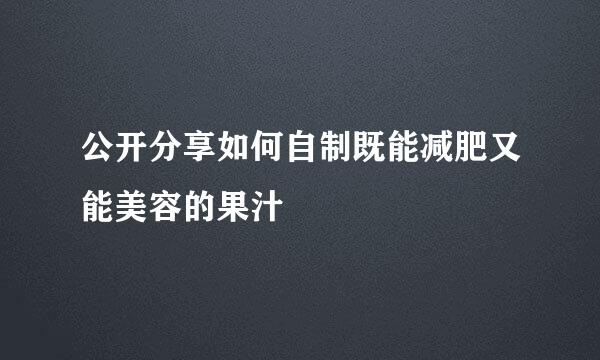 公开分享如何自制既能减肥又能美容的果汁